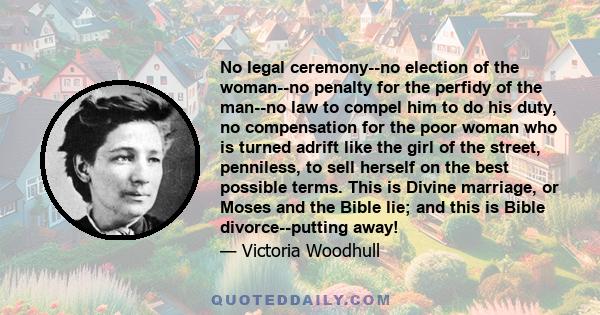 No legal ceremony--no election of the woman--no penalty for the perfidy of the man--no law to compel him to do his duty, no compensation for the poor woman who is turned adrift like the girl of the street, penniless, to sell herself on the best possible terms. This is Divine marriage, or Moses and the Bible lie; and this is Bible divorce--putting away!

— Victoria Woodhull

QUOTEDDAILY.COM